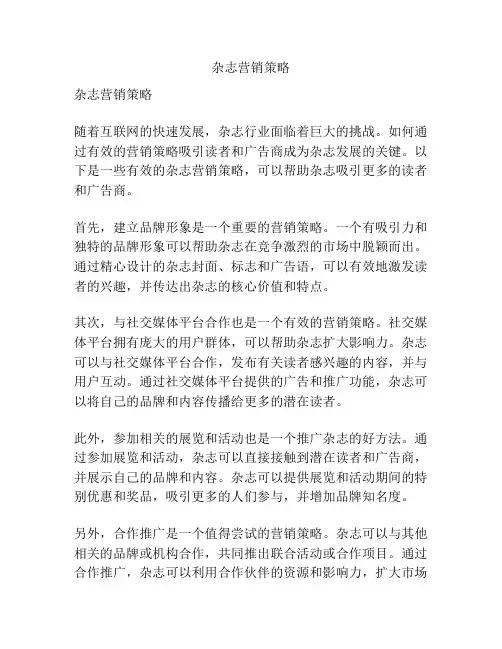 杂志营销策略

杂志营销策略

随着互联网的快速发展，杂志行业面临着巨大的挑战。如何通过有效的营销策略吸引读者和广告商成为杂志发展的关键。以下是一些有效的杂志营销策略，可以帮助杂志吸引更多的读者和广告商。

首先，建立品牌形象是一个重要的营销策略。一个有吸引力和独特的品牌形象可以帮助杂志在竞争激烈的市场中脱颖而出。通过精心设计的杂志封面、标志和广告语，可以有效地激发读者的兴趣，并传达出杂志的核心价值和特点。

其次，与社交媒体平台合作也是一个有效的营销策略。社交媒体平台拥有庞大的用户群体，可以帮助杂志扩大影响力。杂志可以与社交媒体平台合作，发布有关读者感兴趣的内容，并与用户互动。通过社交媒体平台提供的广告和推广功能，杂志可以将自己的品牌和内容传播给更多的潜在读者。

此外，参加相关的展览和活动也是一个推广杂志的好方法。通过参加展览和活动，杂志可以直接接触到潜在读者和广告商，并展示自己的品牌和内容。杂志可以提供展览和活动期间的特别优惠和奖品，吸引更多的人们参与，并增加品牌知名度。

另外，合作推广是一个值得尝试的营销策略。杂志可以与其他相关的品牌或机构合作，共同推出联合活动或合作项目。通过合作推广，杂志可以利用合作伙伴的资源和影响力，扩大市场